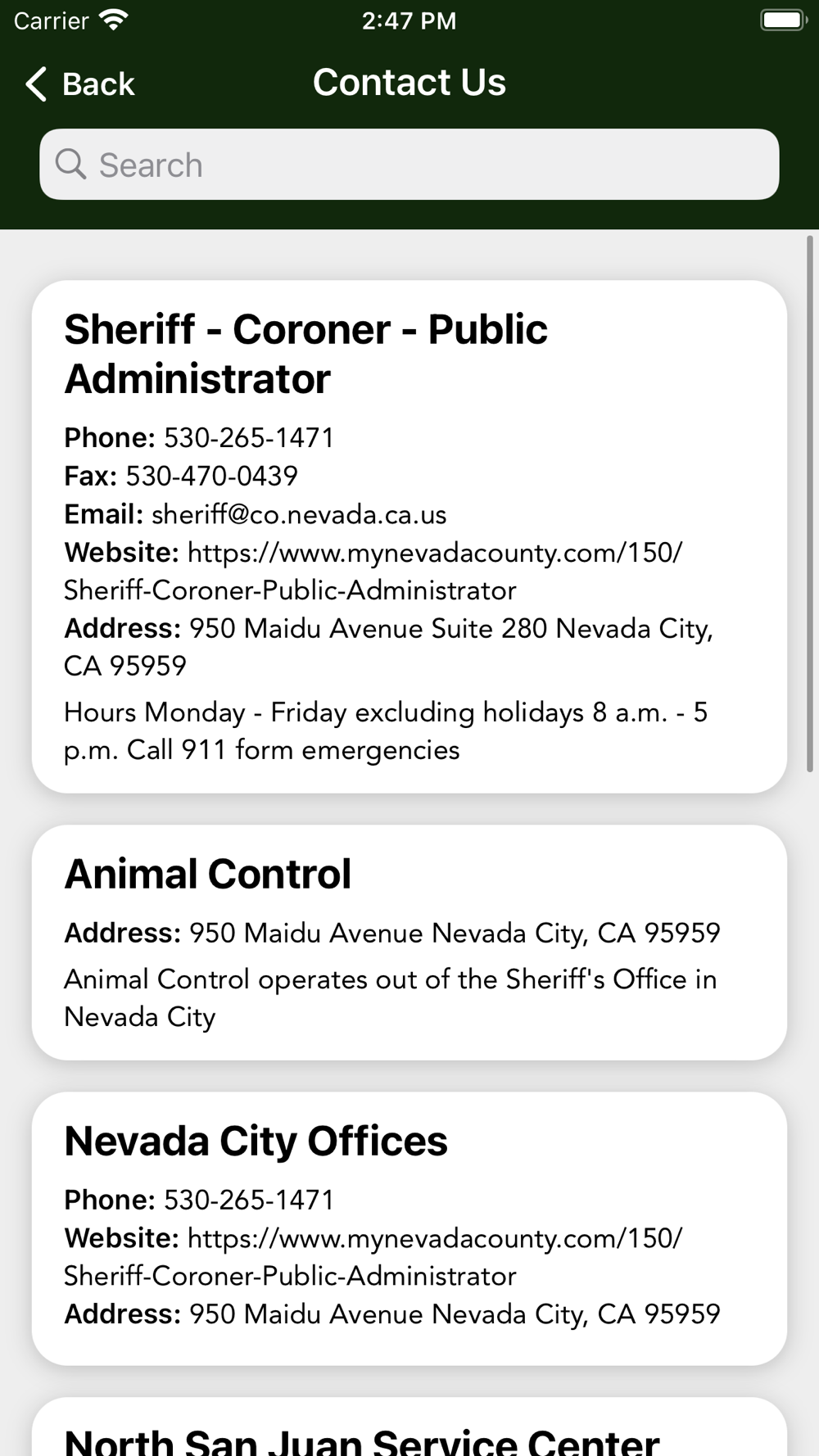 Carrier 2:47 PM

Back Contact Us

Search

Sheriff - Coroner - Public Administrator

Phone: 530-265-1471
Fax: 530-470-0439
Email: sheriff@co.nevada.ca.us
Website: https://www.mynevadacounty.com/150/Sheriff-Coroner-Public-Administrator
Address: 950 Maidu Avenue Suite 280 Nevada City, CA 95959

Hours Monday - Friday excluding holidays 8 a.m. - 5 p.m. Call 911 form emergencies

Animal Control

Address: 950 Maidu Avenue Nevada City, CA 95959

Animal Control operates out of the Sheriff's Office in Nevada City

Nevada City Offices

Phone: 530-265-1471
Website: https://www.mynevadacounty.com/150/Sheriff-Coroner-Public-Administrator
Address: 950 Maidu Avenue Nevada City, CA 95959

North San Juan Service Center